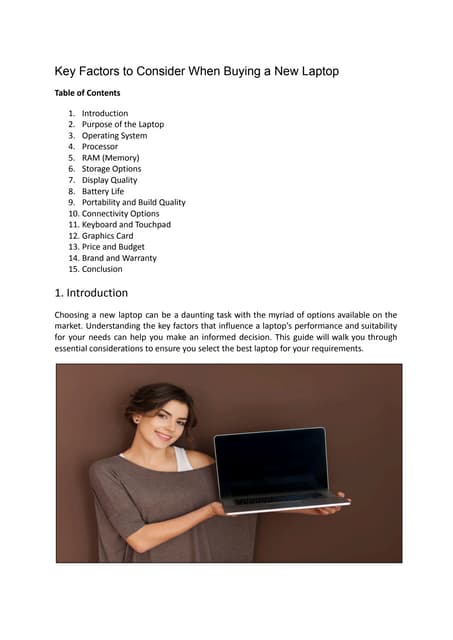 Key Factors to Consider When Buying a New Laptop

Table of Contents

1. Introduction
2. Purpose of the Laptop
3. Operating System
4. Processor
5. RAM (Memory)
6. Storage Options
7. Display Quality
8. Battery Life
9. Portability and Build Quality
10. Connectivity Options
11. Keyboard and Touchpad
12. Graphics Card
13. Price and Budget
14. Brand and Warranty
15. Conclusion

1. Introduction

Choosing a new laptop can be a daunting task with the myriad of options available on the market. Understanding the key factors that influence a laptop's performance and suitability for your needs can help you make an informed decision. This guide will walk you through essential considerations to ensure you select the best laptop for your requirements.